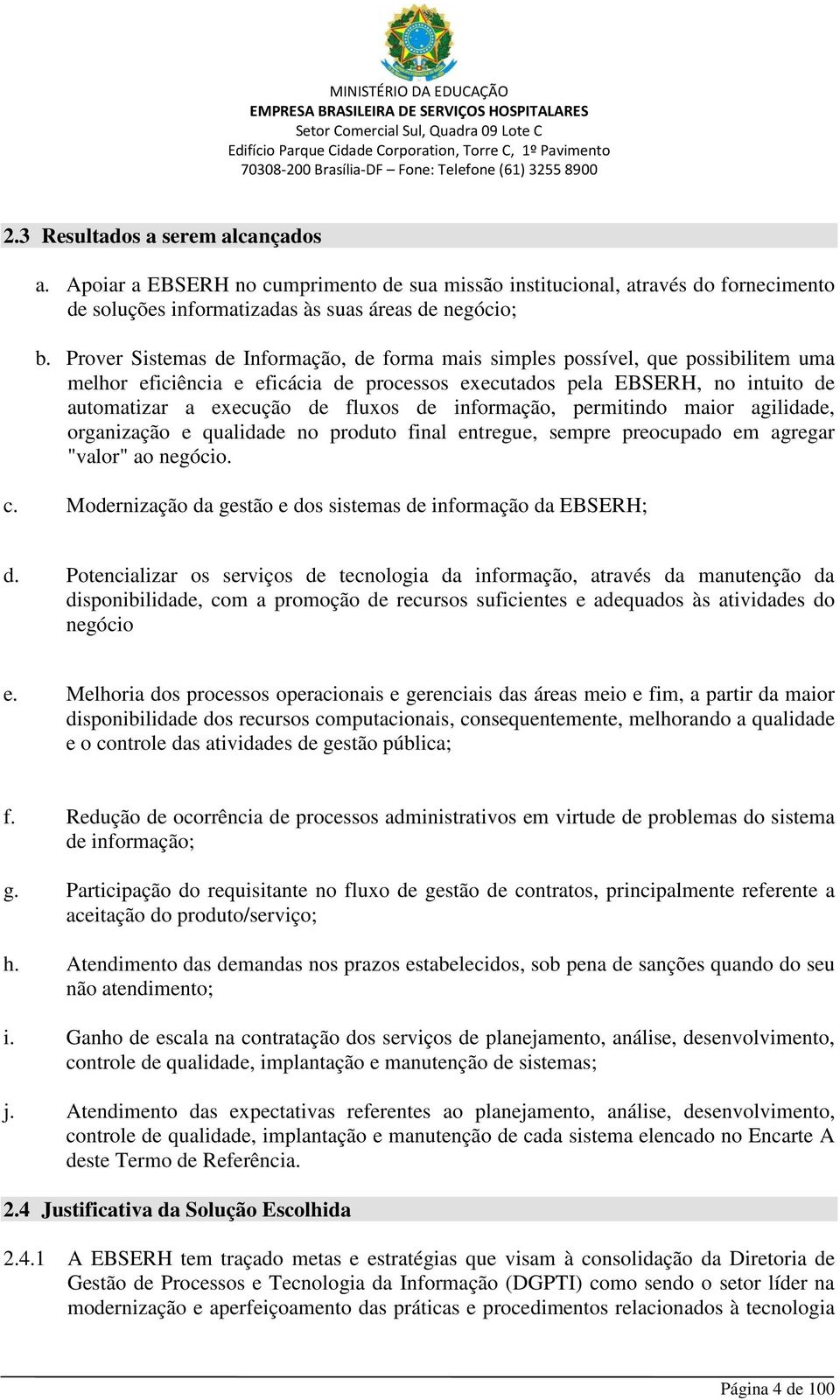 MINISTÉRIO DA EDUCAÇÃO
EMPRESA BRASILEIRA DE SERVIÇOS HOSPITALARES
Setor Comercial Sul, Quadra 09 Lote C
Edifício Parque Cidade Corporation, Torre C, 1º Pavimento
70308-200 Brasília-DF – Fone: Telefone (61) 3255 8900

2.3 Resultados a serem alcançados

a. Apoiar a EBSERH no cumprimento de sua missão institucional, através do fornecimento de soluções informatizadas às suas áreas de negócio;

b. Prover Sistemas de Informação, de forma mais simples possível, que possibilitem uma melhor eficiência e eficácia de processos executados pela EBSERH, no intuito de automatizar a execução de fluxos de informação, permitindo maior agilidade, organização e qualidade no produto final entregue, sempre preocupado em agregar "valor" ao negócio.

c. Modernização da gestão e dos sistemas de informação da EBSERH;

d. Potencializar os serviços de tecnologia da informação, através da manutenção da disponibilidade, com a promoção de recursos suficientes e adequados às atividades do negócio

e. Melhoria dos processos operacionais e gerenciais das áreas meio e fim, a partir da maior disponibilidade dos recursos computacionais, consequentemente, melhorando a qualidade e o controle das atividades de gestão pública;

f. Redução de ocorrência de processos administrativos em virtude de problemas do sistema de informação;

g. Participação do requisitante no fluxo de gestão de contratos, principalmente referente a aceitação do produto/serviço;

h. Atendimento das demandas nos prazos estabelecidos, sob pena de sanções quando do seu não atendimento;

i. Ganho de escala na contratação dos serviços de planejamento, análise, desenvolvimento, controle de qualidade, implantação e manutenção de sistemas;

j. Atendimento das expectativas referentes ao planejamento, análise, desenvolvimento, controle de qualidade, implantação e manutenção de cada sistema elencado no Encarte A deste Termo de Referência.

2.4 Justificativa da Solução Escolhida

2.4.1 A EBSERH tem traçado metas e estratégias que visam à consolidação da Diretoria de Gestão de Processos e Tecnologia da Informação (DGPTI) como sendo o setor líder na modernização e aperfeiçoamento das práticas e procedimentos relacionados à tecnologia

Página 4 de 100